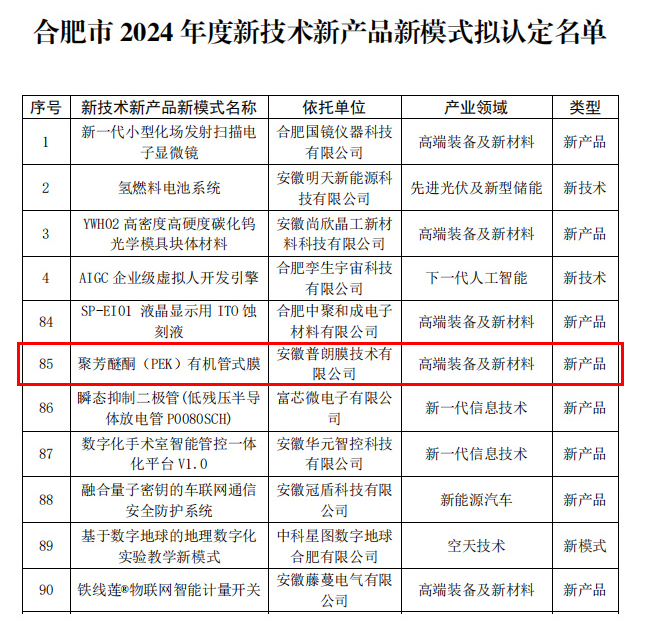 合肥市 2024 年度新技术新产品新模式拟认定名单

| 序号 | 新技术新产品新模式名称 | 依托单位 | 产业领域 | 类型 |
|---|---|---|---|---|
| 1 | 新一代小型化场发射扫描电子显微镜 | 合肥国镜仪器科技有限公司 | 高端装备及新材料 | 新产品 |
| 2 | 氢燃料电池系统 | 安徽明天新能源科技有限公司 | 先进光伏及新型储能 | 新技术 |
| 3 | YWH02 高密度高硬度碳化钨光学模具块体材料 | 安徽尚欣晶工新材料科技有限公司 | 高端装备及新材料 | 新产品 |
| 4 | AIGC 企业级虚拟人开发引擎 | 合肥孪生宇宙科技有限公司 | 下一代人工智能 | 新技术 |
| 84 | SP-EI01 液晶显示用 ITO 蚀刻液 | 合肥中聚和成电子材料有限公司 | 高端装备及新材料 | 新产品 |
| 85 | 聚芳醚酮（PEK）有机管式膜 | 安徽普朗膜技术有限公司 | 高端装备及新材料 | 新产品 |
| 86 | 瞬态抑制二极管(低残压半导体放电管 P0080SCH) | 富芯微电子有限公司 | 新一代信息技术 | 新产品 |
| 87 | 数字化手术室智能管控一体化平台 V1.0 | 安徽华元智控科技有限公司 | 新一代信息技术 | 新产品 |
| 88 | 融合量子密钥的车联网通信安全防护系统 | 安徽冠盾科技有限公司 | 新能源汽车 | 新产品 |
| 89 | 基于数字地球的地理数字化实验教学新模式 | 中科星图数字地球合肥有限公司 | 空天技术 | 新模式 |
| 90 | 铁线莲®物联网智能计量开关 | 安徽藤蔓电气有限公司 | 高端装备及新材料 | 新产品 |